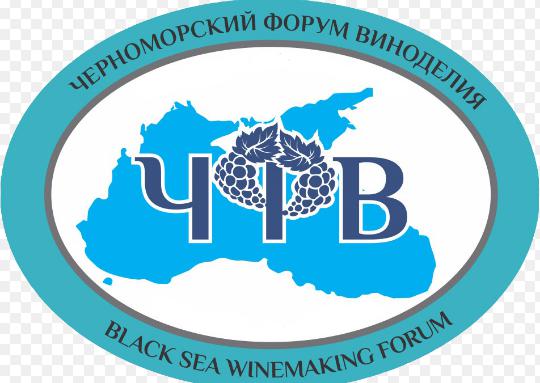 ЧЕРНОМОРСКИЙ ФОРУМ ВИНОДЕЛИЯ

ЧФВ

BLACK SEA WINEMAKING FORUM